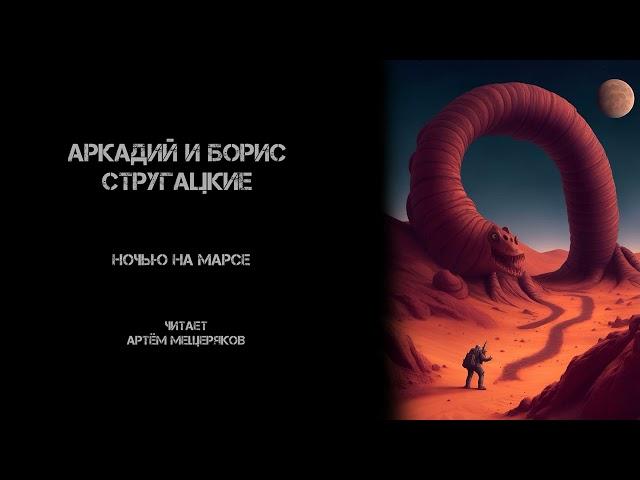 АРКАДИЙ И БОРИС СТРУГАЦКИЕ

НОЧЬЮ НА МАРСЕ

ЧИТАЕТ
АРТЁМ МЕЩЕРЯКОВ